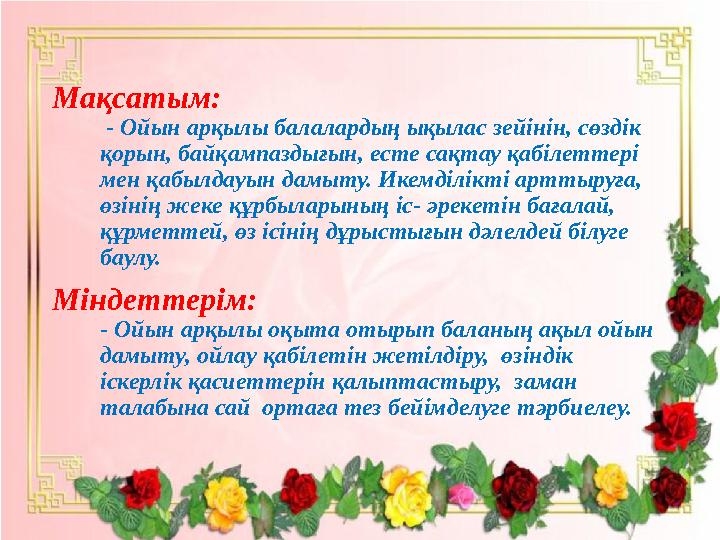 Мақсатым:

- Ойын арқылы балалардың ықылас зейінін, сөздік қорын, байқампаздығын, есте сақтау қабілеттері мен қабылдауын дамыту. Икемділікті арттыруға, өзінің жеке құрбыларының іс- әрекетін бағалай, құрметтей, өз ісінің дұрыстығын дәлелдей білуге баулу.

Міндеттерім:

- Ойын арқылы оқыта отырып баланың ақыл ойын дамыту, ойлау қабілетін жетілдіру, өзіндік іскерлік қасиеттерін қалыптастыру, заман талабына сай ортаға тез бейімделуге тәрбиелеу.